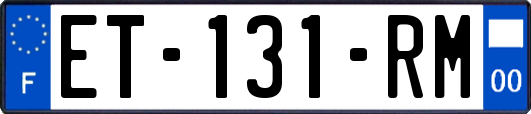 F
ET-131-RM
00